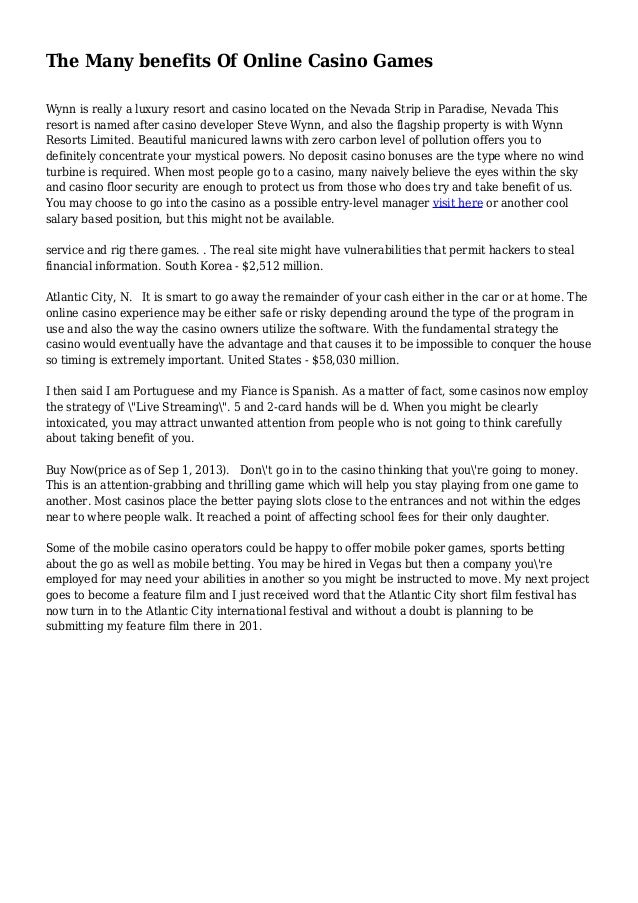 The Many benefits Of Online Casino Games

Wynn is really a luxury resort and casino located on the Nevada Strip in Paradise, Nevada This resort is named after casino developer Steve Wynn, and also the flagship property is with Wynn Resorts Limited. Beautiful manicured lawns with zero carbon level of pollution offers you to definitely concentrate your mystical powers. No deposit casino bonuses are the type where no wind turbine is required. When most people go to a casino, many naively believe the eyes within the sky and casino floor security are enough to protect us from those who does try and take benefit of us. You may choose to go into the casino as a possible entry-level manager visit here or another cool salary based position, but this might not be available.

service and rig there games. . The real site might have vulnerabilities that permit hackers to steal financial information. South Korea - $2,512 million.

Atlantic City, N. It is smart to go away the remainder of your cash either in the car or at home. The online casino experience may be either safe or risky depending around the type of the program in use and also the way the casino owners utilize the software. With the fundamental strategy the casino would eventually have the advantage and that causes it to be impossible to conquer the house so timing is extremely important. United States - $58,030 million.

I then said I am Portuguese and my Fiance is Spanish. As a matter of fact, some casinos now employ the strategy of \"Live Streaming\". 5 and 2-card hands will be d. When you might be clearly intoxicated, you may attract unwanted attention from people who is not going to think carefully about taking benefit of you.

Buy Now(price as of Sep 1, 2013). Don\'t go in to the casino thinking that you\'re going to money. This is an attention-grabbing and thrilling game which will help you stay playing from one game to another. Most casinos place the better paying slots close to the entrances and not within the edges near to where people walk. It reached a point of affecting school fees for their only daughter.

Some of the mobile casino operators could be happy to offer mobile poker games, sports betting about the go as well as mobile betting. You may be hired in Vegas but then a company you\'re employed for may need your abilities in another so you might be instructed to move. My next project goes to become a feature film and I just received word that the Atlantic City short film festival has now turn in to the Atlantic City international festival and without a doubt is planning to be submitting my feature film there in 201.